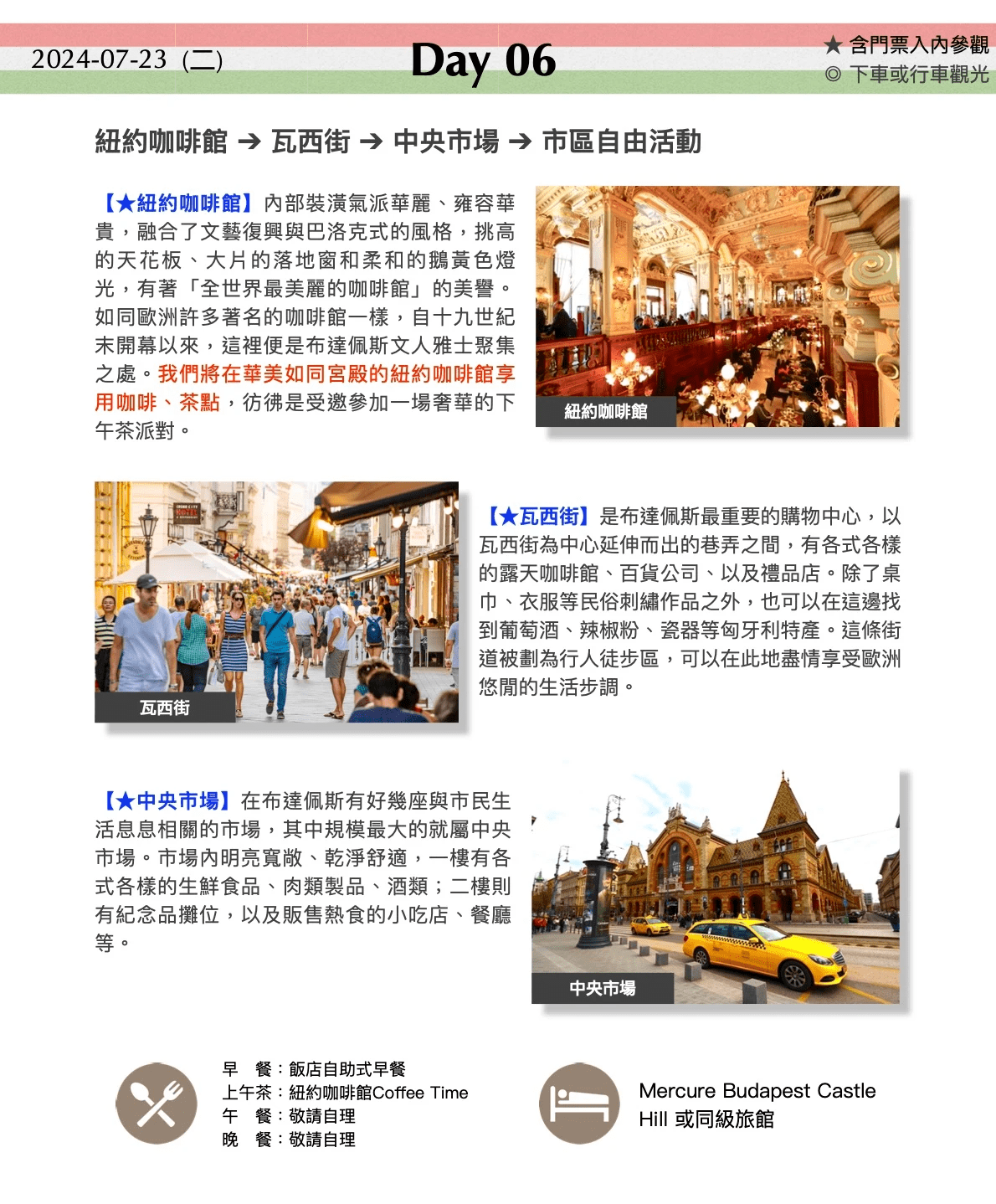 2024-07-23（二）

Day 06

★ 含門票入內參觀
◎ 下車或行車觀光

紐約咖啡館 ➔ 瓦西街 ➔ 中央市場 ➔ 市區自由活動

【★紐約咖啡館】內部裝潢氣派華麗、雍容華貴，融合了文藝復興與巴洛克式的風格，挑高的天花板、大片的落地窗和柔和的鵝黃色燈光，有著「全世界最美麗的咖啡館」的美譽。如同歐洲許多著名的咖啡館一樣，自十九世紀末開幕以來，這裡便是布達佩斯文人雅士聚集之處。我們將在華美如同宮殿的紐約咖啡館享用咖啡、茶點，彷彿是受邀參加一場奢華的下午茶派對。

紐約咖啡館

瓦西街

【★瓦西街】是布達佩斯最重要的購物中心，以瓦西街為中心延伸而出的巷弄之間，有各式各樣的露天咖啡館、百貨公司、以及禮品店。除了桌巾、衣服等民俗刺繡作品之外，也可以在這邊找到葡萄酒、辣椒粉、瓷器等匈牙利特產。這條街道被劃為行人徒步區，可以在此地盡情享受歐洲悠閒的生活步調。

【★中央市場】在布達佩斯有好幾座與市民生活息息相關的市場，其中規模最大的就屬中央市場。市場內明亮寬敞、乾淨舒適，一樓有各式各樣的生鮮食品、肉類製品、酒類；二樓則有紀念品攤位，以及販售熱食的小吃店、餐廳等。

中央市場

早　餐：飯店自助式早餐
上午茶：紐約咖啡館Coffee Time
午　餐：敬請自理
晚　餐：敬請自理

Mercure Budapest Castle Hill 或同級旅館